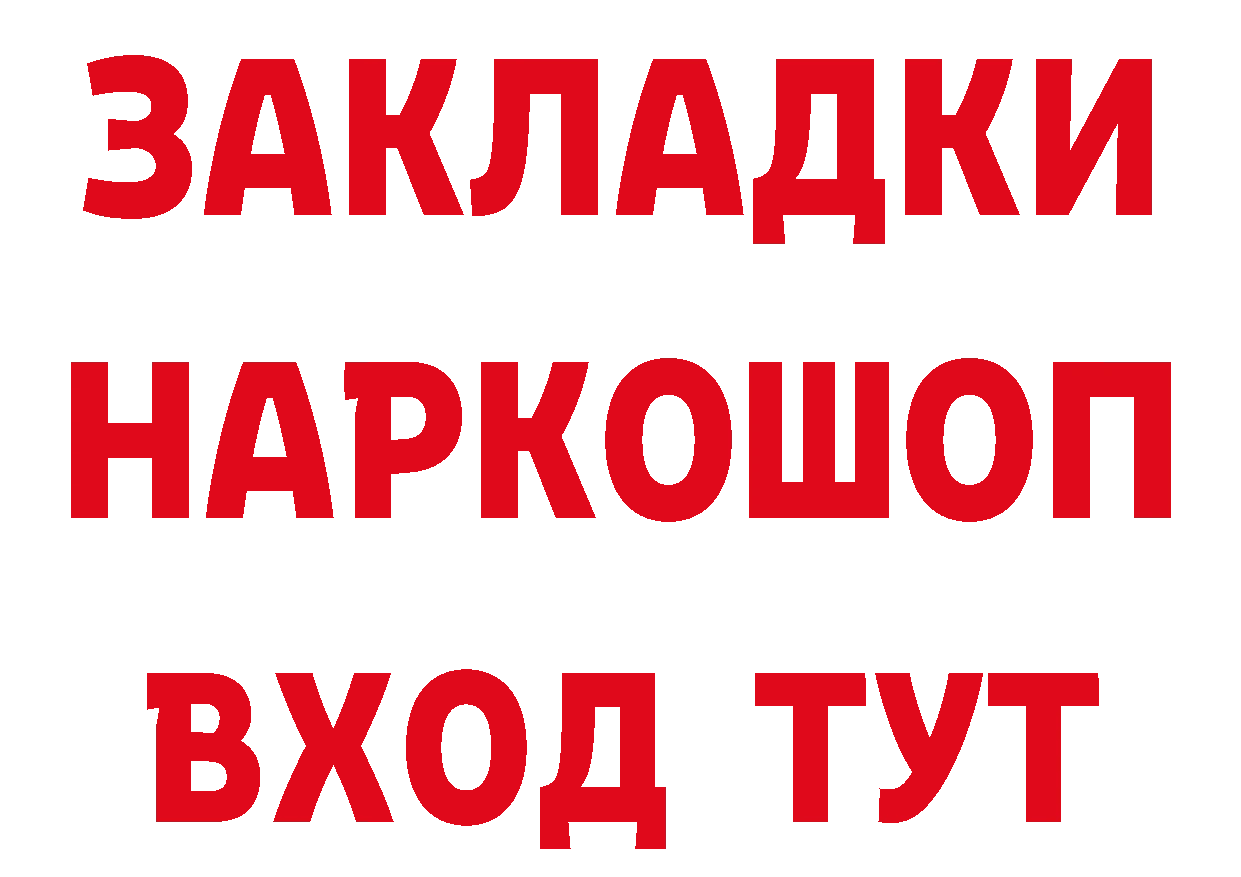 ЗАКЛАДКИ
НАРКОШОП
ВХОД ТУТ